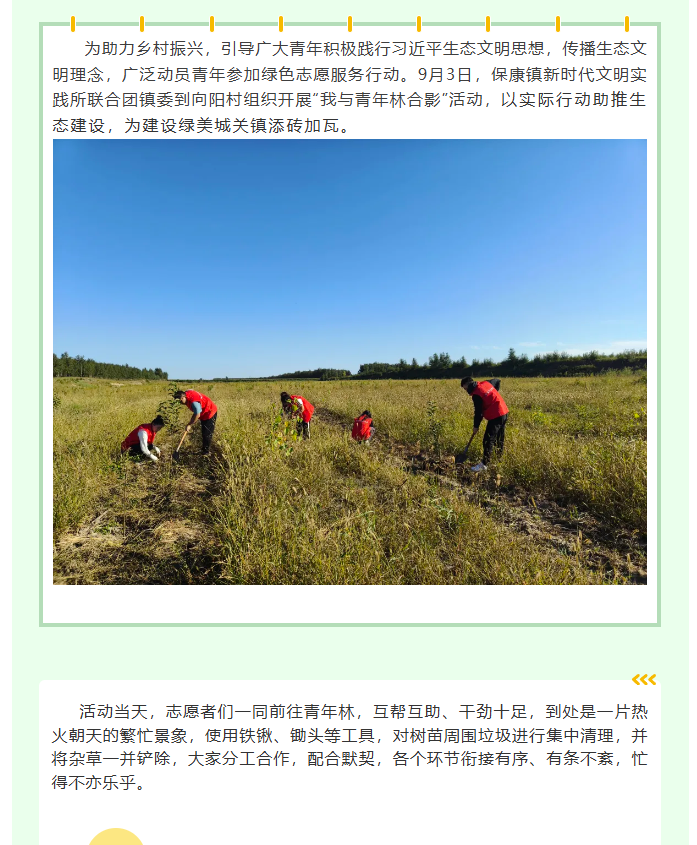 为助力乡村振兴，引导广大青年积极践行习近平生态文明思想，传播生态文明理念，广泛动员青年参加绿色志愿服务行动。9月3日，保康镇新时代文明实践所联合团镇委到向阳村组织开展“我与青年林合影”活动，以实际行动助推生态建设，为建设绿美城关镇添砖加瓦。

活动当天，志愿者们一同前往青年林，互帮互助、干劲十足，到处是一片热火朝天的繁忙景象，使用铁锹、锄头等工具，对树苗周围垃圾进行集中清理，并将杂草一并铲除，大家分工合作，配合默契，各个环节衔接有序、有条不紊，忙得不亦乐乎。